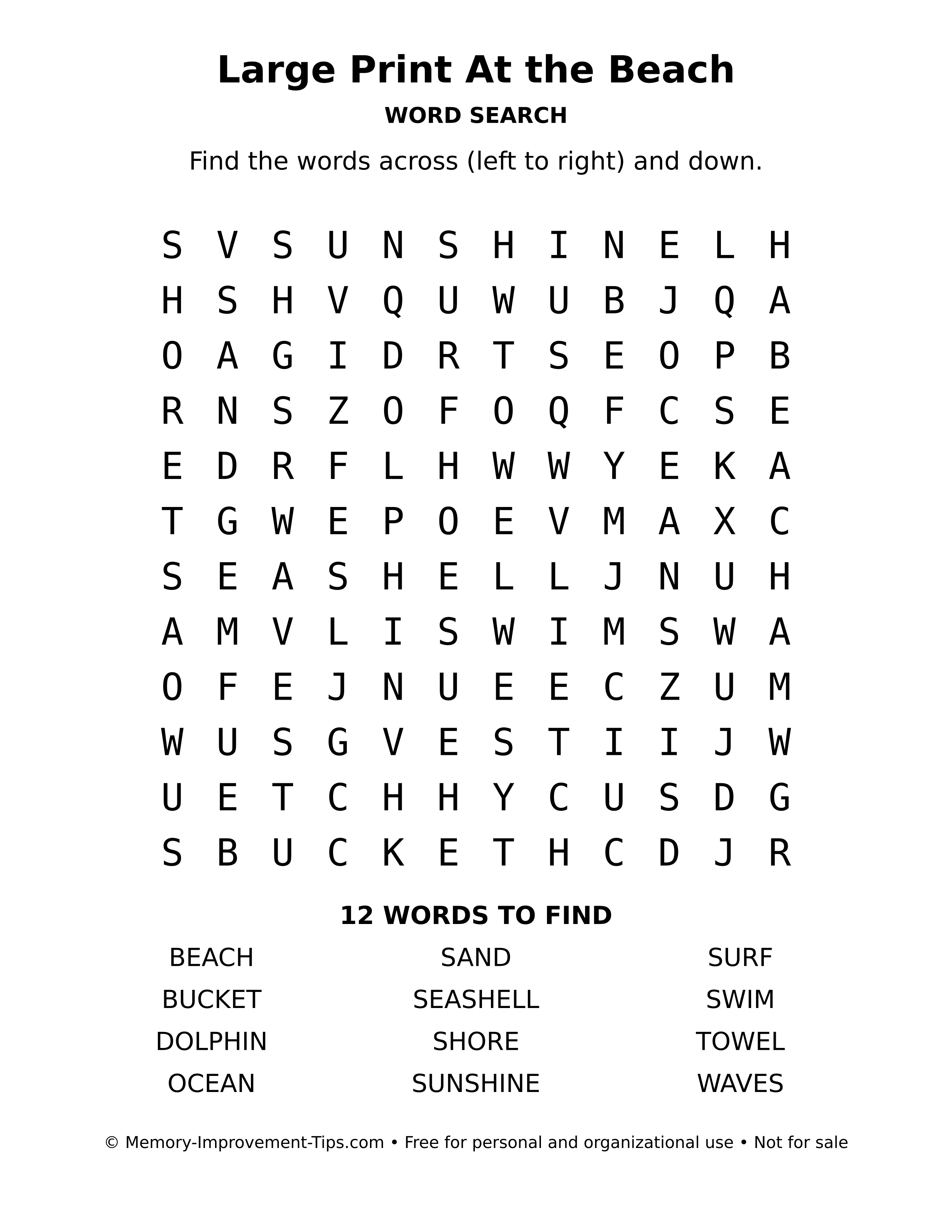 Large Print At the Beach

WORD SEARCH

Find the words across (left to right) and down.

S V S U N S H I N E L H
H S H V Q U W U B J Q A
O A G I D R T S E O P B
R N S Z O F O Q F C S E
E D R F L H W W Y E K A
T G W E P O E V M A X C
S E A S H E L L J N U H
A M V L I S W I M S W A
O F E J N U E E C Z U M
W U S G V E S T I I J W
U E T C H H Y C U S D G
S B U C K E T H C D J R

12 WORDS TO FIND

BEACH
BUCKET
DOLPHIN
OCEAN

SAND
SEASHELL
SHORE
SUNSHINE

SURF
SWIM
TOWEL
WAVES

© Memory-Improvement-Tips.com • Free for personal and organizational use • Not for sale